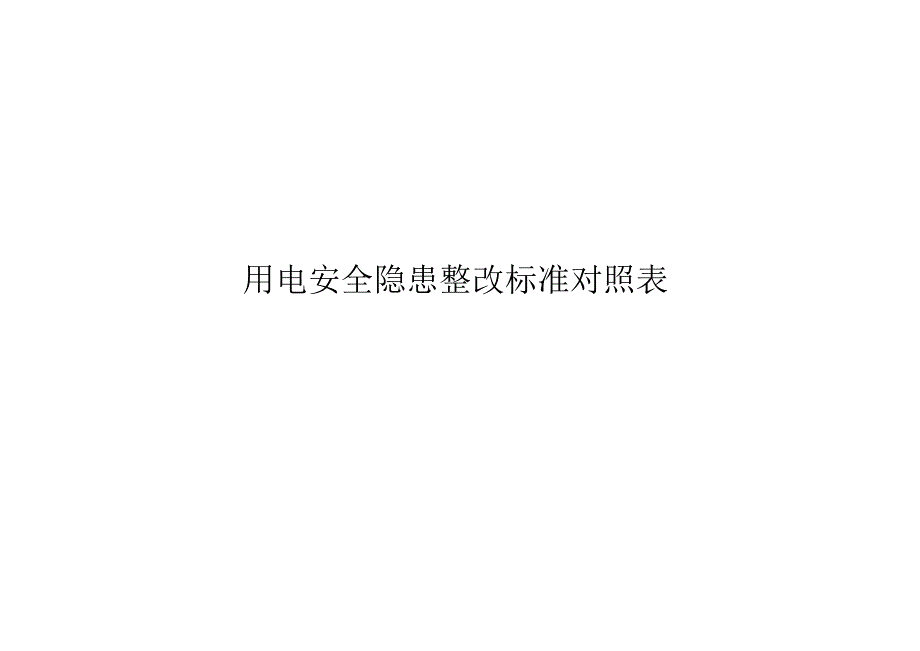 用电安全隐患整改标准对照表